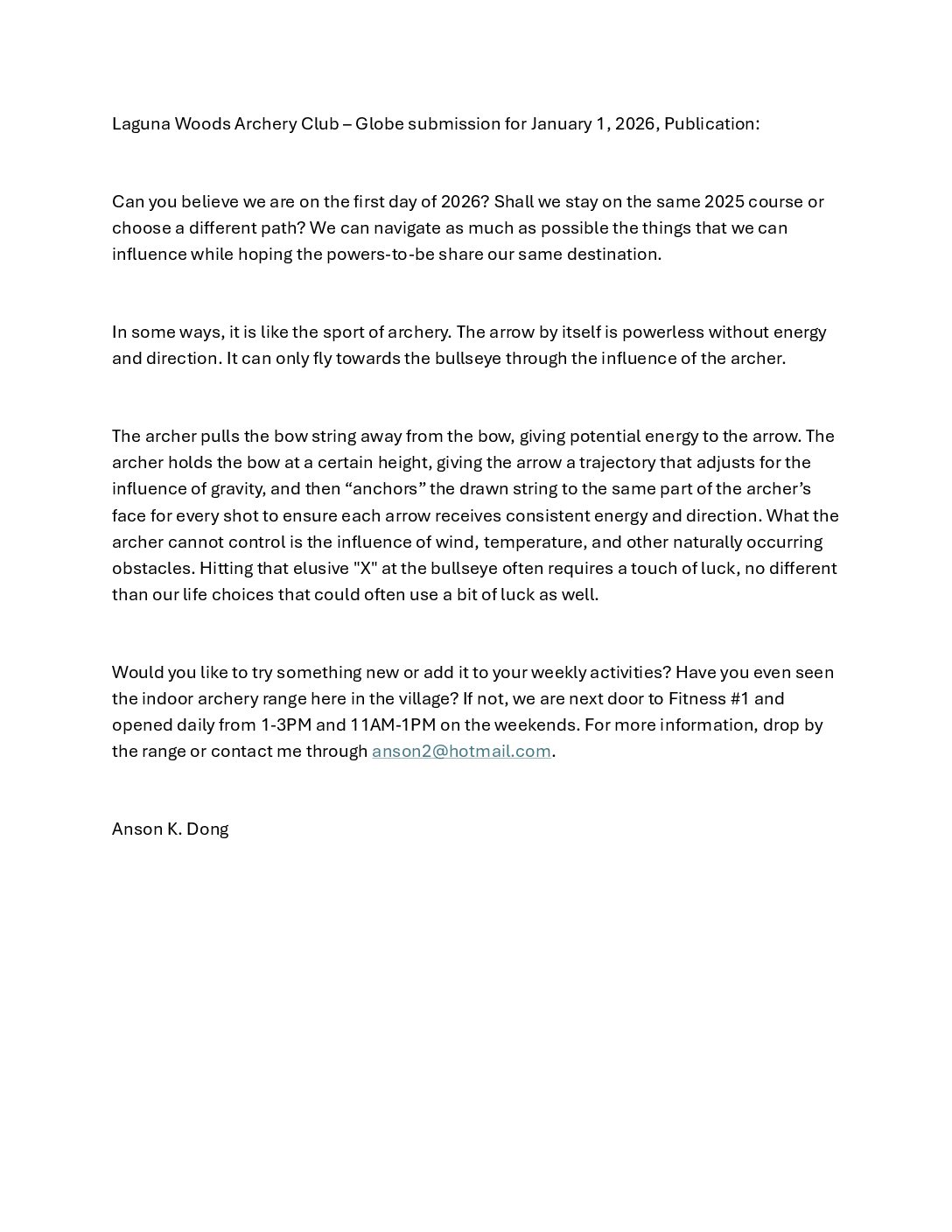 Laguna Woods Archery Club – Globe submission for January 1, 2026, Publication:

Can you believe we are on the first day of 2026? Shall we stay on the same 2025 course or choose a different path? We can navigate as much as possible the things that we can influence while hoping the powers-to-be share our same destination.

In some ways, it is like the sport of archery. The arrow by itself is powerless without energy and direction. It can only fly towards the bullseye through the influence of the archer.

The archer pulls the bow string away from the bow, giving potential energy to the arrow. The archer holds the bow at a certain height, giving the arrow a trajectory that adjusts for the influence of gravity, and then “anchors” the drawn string to the same part of the archer’s face for every shot to ensure each arrow receives consistent energy and direction. What the archer cannot control is the influence of wind, temperature, and other naturally occurring obstacles. Hitting that elusive "X" at the bullseye often requires a touch of luck, no different than our life choices that could often use a bit of luck as well.

Would you like to try something new or add it to your weekly activities? Have you even seen the indoor archery range here in the village? If not, we are next door to Fitness #1 and opened daily from 1-3PM and 11AM-1PM on the weekends. For more information, drop by the range or contact me through anson2@hotmail.com.

Anson K. Dong